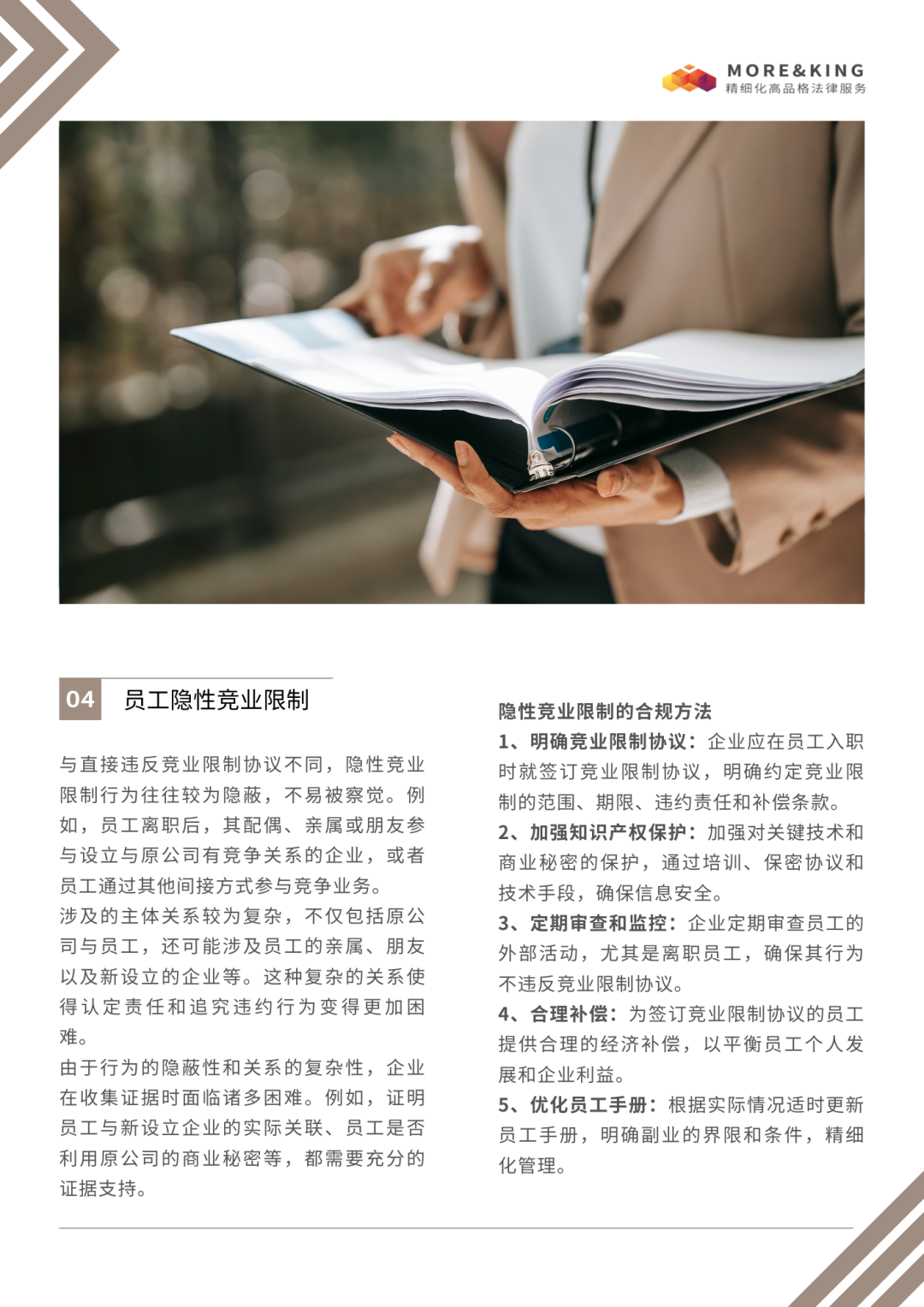 MORE&KING
精细化高品格法律服务

04 员工隐性竞业限制

与直接违反竞业限制协议不同，隐性竞业限制行为往往较为隐蔽，不易被察觉。例如，员工离职后，其配偶、亲属或朋友参与设立与原公司有竞争关系的企业，或者员工通过其他间接方式参与竞争业务。

涉及的主体关系较为复杂，不仅包括原公司与员工，还可能涉及员工的亲属、朋友以及新设立的企业等。这种复杂的关系使得认定责任和追究违约行为变得更加困难。

由于行为的隐蔽性和关系的复杂性，企业在收集证据时面临诸多困难。例如，证明员工与新设立企业的实际关联、员工是否利用原公司的商业秘密等，都需要充分的证据支持。

隐性竞业限制的合规方法

1、明确竞业限制协议：企业应在员工入职时就签订竞业限制协议，明确约定竞业限制的范围、期限、违约责任和补偿条款。

2、加强知识产权保护：加强对关键技术和商业秘密的保护，通过培训、保密协议和技术手段，确保信息安全。

3、定期审查和监控：企业定期审查员工的外部活动，尤其是离职员工，确保其行为不违反竞业限制协议。

4、合理补偿：为签订竞业限制协议的员工提供合理的经济补偿，以平衡员工个人发展和企业利益。

5、优化员工手册：根据实际情况适时更新员工手册，明确副业的界限和条件，精细化管理。